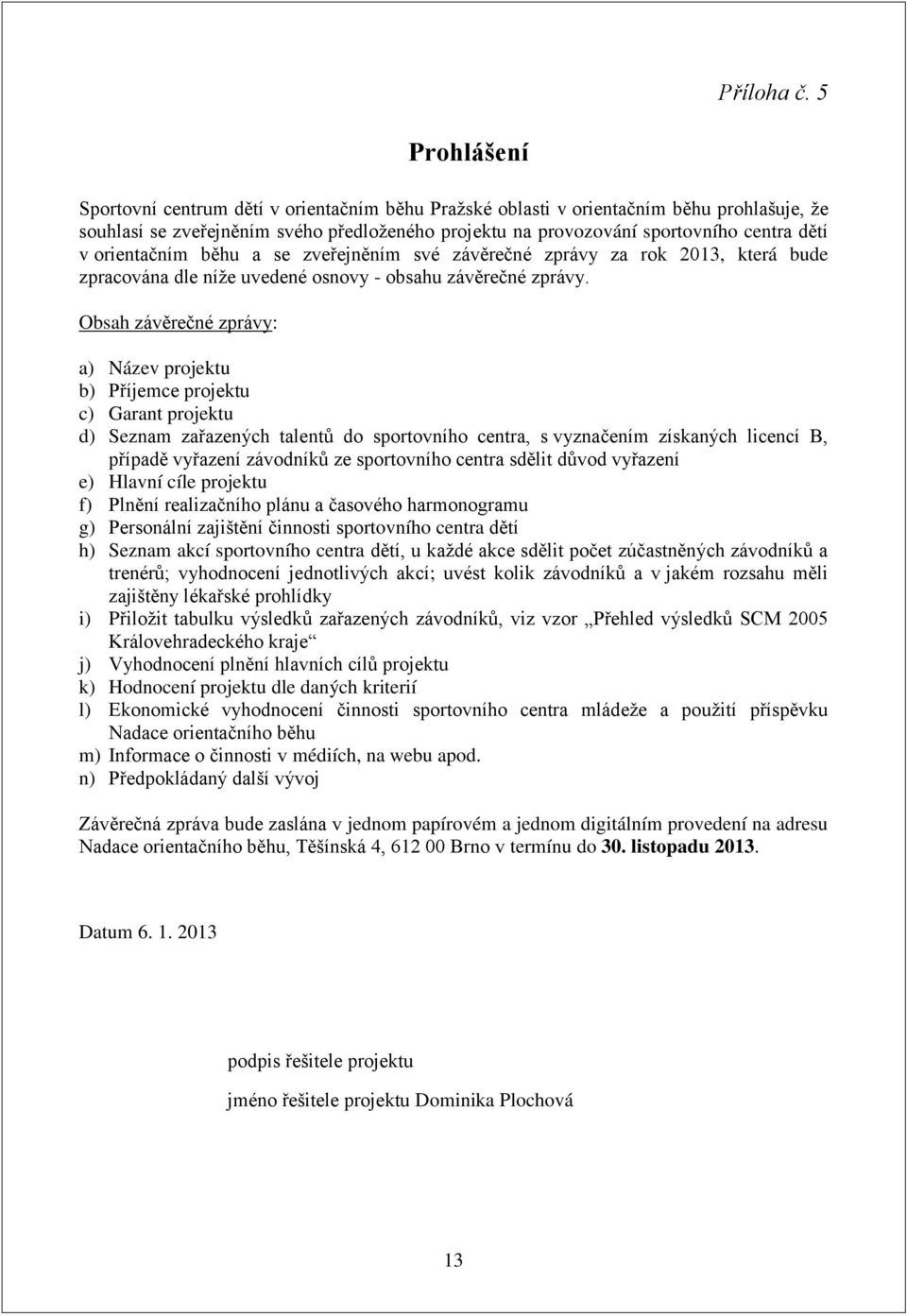 Příloha č. 5

Prohlášení

Sportovní centrum dětí v orientačním běhu Pražské oblasti v orientačním běhu prohlašuje, že souhlasí se zveřejněním svého předloženého projektu na provozování sportovního centra dětí v orientačním běhu a se zveřejněním své závěrečné zprávy za rok 2013, která bude zpracována dle níže uvedené osnovy - obsahu závěrečné zprávy.

Obsah závěrečné zprávy:

a) Název projektu
b) Příjemce projektu
c) Garant projektu
d) Seznam zařazených talentů do sportovního centra, s vyznačením získaných licencí B, případě vyřazení závodníků ze sportovního centra sdělit důvod vyřazení
e) Hlavní cíle projektu
f) Plnění realizačního plánu a časového harmonogramu
g) Personální zajištění činnosti sportovního centra dětí
h) Seznam akcí sportovního centra dětí, u každé akce sdělit počet zúčastněných závodníků a trenérů; vyhodnocení jednotlivých akcí; uvést kolik závodníků a v jakém rozsahu měli zajištěny lékařské prohlídky
i) Přiložit tabulku výsledků zařazených závodníků, viz vzor „Přehled výsledků SCM 2005 Královehradeckého kraje“
j) Vyhodnocení plnění hlavních cílů projektu
k) Hodnocení projektu dle daných kriterií
l) Ekonomické vyhodnocení činnosti sportovního centra mládeže a použití příspěvku Nadace orientačního běhu
m) Informace o činnosti v médiích, na webu apod.
n) Předpokládaný další vývoj

Závěrečná zpráva bude zaslána v jednom papírovém a jednom digitálním provedení na adresu Nadace orientačního běhu, Těšínská 4, 612 00 Brno v termínu do 30. listopadu 2013.

Datum 6. 1. 2013

podpis řešitele projektu

jméno řešitele projektu Dominika Plochová

13